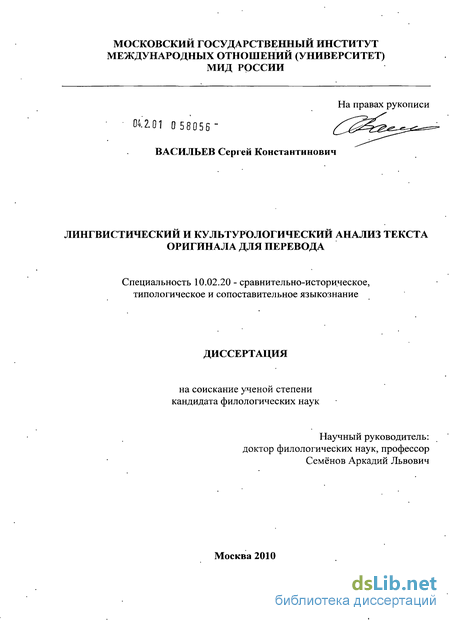 МОСКОВСКИЙ ГОСУДАРСТВЕННЫЙ ИНСТИТУТ МЕЖДУНАРОДНЫХ ОТНОШЕНИЙ (УНИВЕРСИТЕТ) МИД РОССИИ

На правах рукописи

04.2.01 0 58056 -

ВАСИЛЬЕВ Сергей Константинович

ЛИНГВИСТИЧЕСКИЙ И КУЛЬТУРОЛОГИЧЕСКИЙ АНАЛИЗ ТЕКСТА ОРИГИНАЛА ДЛЯ ПЕРЕВОДА

Специальность 10.02.20 - сравнительно-историческое, типологическое и сопоставительное языкознание

ДИССЕРТАЦИЯ

на соискание ученой степени кандидата филологических наук

Научный руководитель:
доктор филологических наук, профессор
Семёнов Аркадий Львович

Москва 2010

dsLib.net
библиотека диссертаций